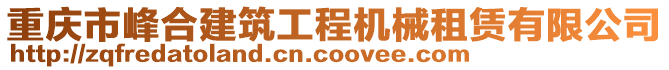 重庆市峰合建筑工程机械租赁有限公司
http://zqfredatoland.cn.coovee.com